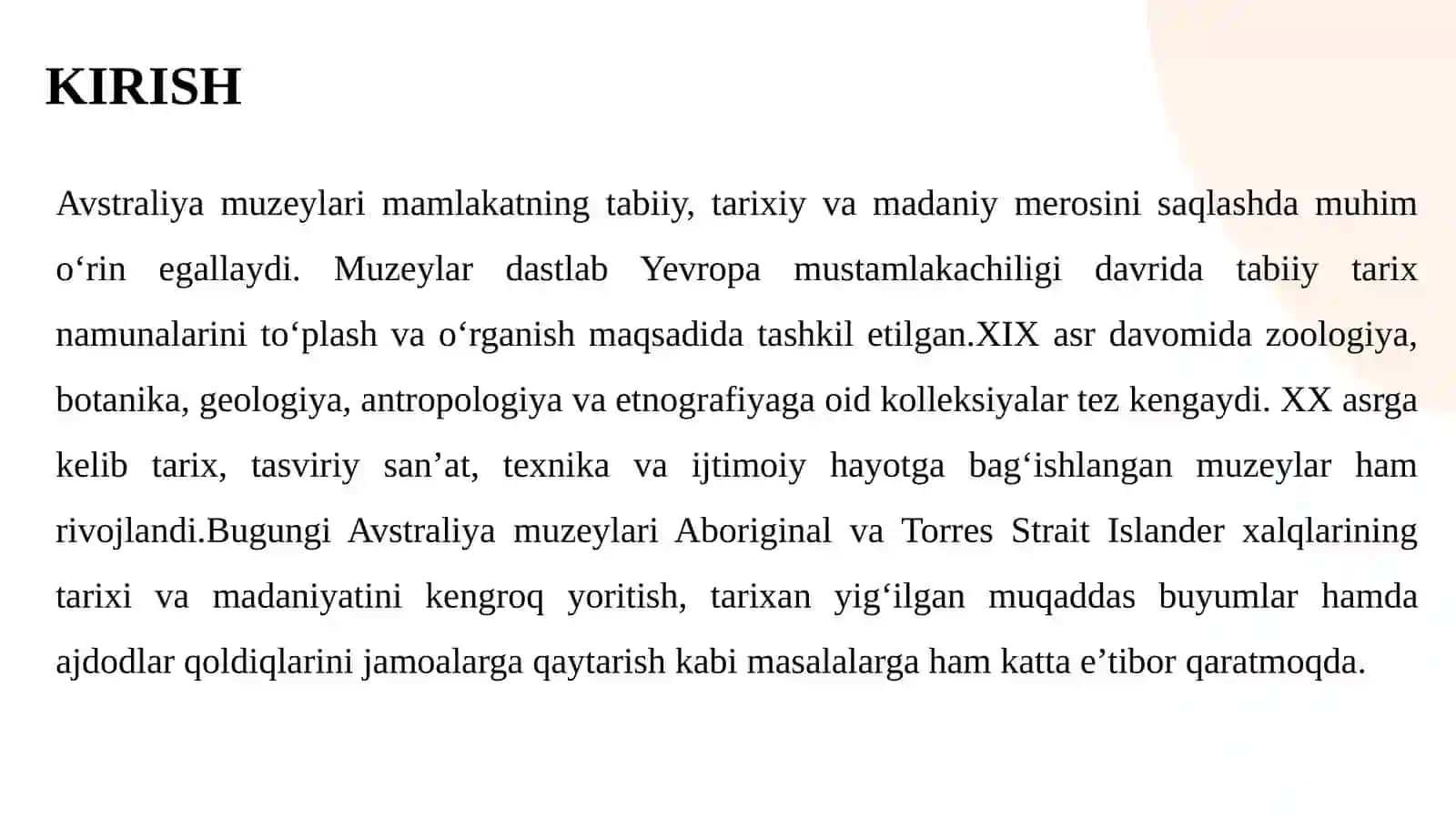 KIRISH

Avstraliya muzeylari mamlakatning tabiiy, tarixiy va madaniy merosini saqlashda muhim o‘rin egallaydi. Muzeylar dastlab Yevropa mustamlakachiligi davrida tabiiy tarix namunalarini to‘plash va o‘rganish maqsadida tashkil etilgan.XIX asr davomida zoologiya, botanika, geologiya, antropologiya va etnografiyaga oid kolleksiyalar tez kengaydi. XX asrga kelib tarix, tasviriy san’at, texnika va ijtimoiy hayotga bag‘ishlangan muzeylar ham rivojlandi.Bugungi Avstraliya muzeylari Aboriginal va Torres Strait Islander xalqlarining tarixi va madaniyatini kengroq yoritish, tarixan yig‘ilgan muqaddas buyumlar hamda ajdodlar qoldiqlarini jamoalarga qaytarish kabi masalalarga ham katta e’tibor qaratmoqda.